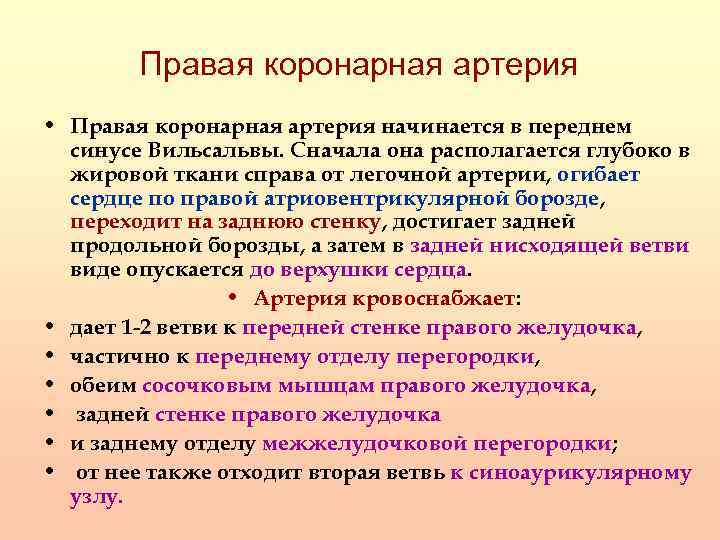 Правая коронарная артерия

• Правая коронарная артерия начинается в переднем синусе Вильсальвы. Сначала она располагается глубоко в жировой ткани справа от легочной артерии, огибает сердце по правой атриовентрикулярной борозде, переходит на заднюю стенку, достигает задней продольной борозды, а затем в задней нисходящей ветви виде опускается до верхушки сердца.

• Артерия кровоснабжает:
• дает 1-2 ветви к передней стенке правого желудочка,
• частично к переднему отделу перегородки,
• обеим сосочковым мышцам правого желудочка,
• задней стенке правого желудочка
• и заднему отделу межжелудочковой перегородки;
• от нее также отходит вторая ветвь к синоаурикулярному узлу.